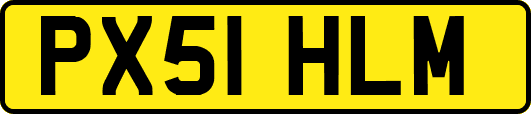 PX51 HLM